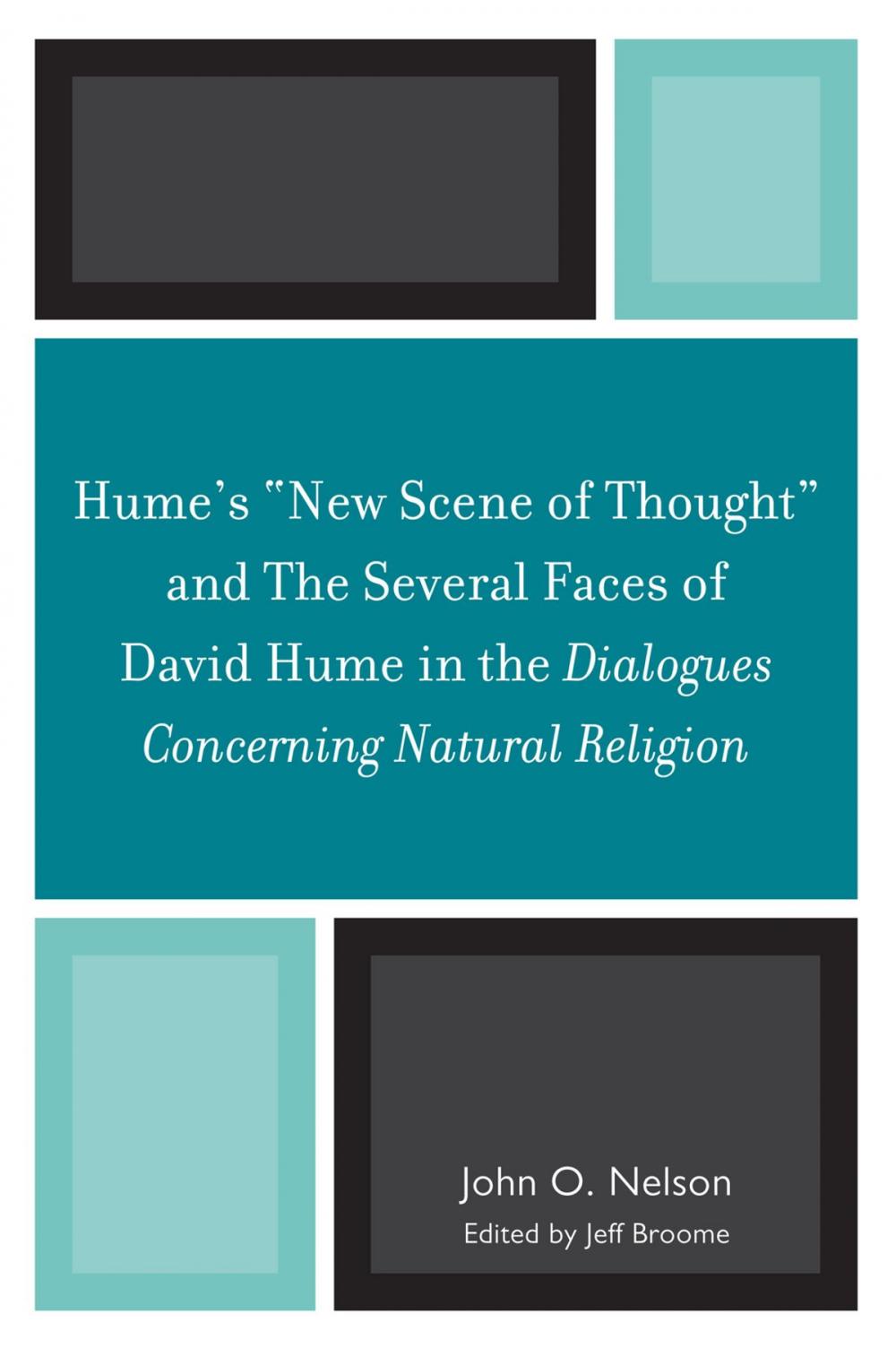 Hume's "New Scene of Thought" and The Several Faces of David Hume in the Dialogues Concerning Natural Religion

John O. Nelson
Edited by Jeff Broome